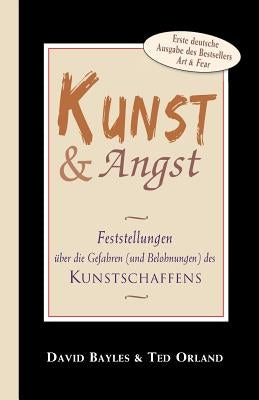 Erste deutsche Ausgabe des Bestsellers Art & Fear

KUNST
& Angst

Feststellungen
über die Gefahren (und Belohnungen) des
KUNSTSCHAFFENS

DAVID BAYLES & TED ORLAND